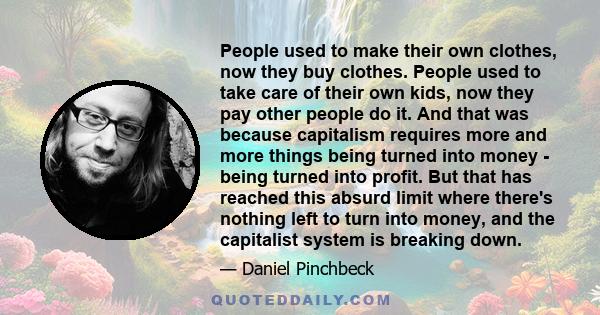 People used to make their own clothes, now they buy clothes. People used to take care of their own kids, now they pay other people do it. And that was because capitalism requires more and more things being turned into money - being turned into profit. But that has reached this absurd limit where there's nothing left to turn into money, and the capitalist system is breaking down.

— Daniel Pinchbeck

QUOTEDDAILY.COM